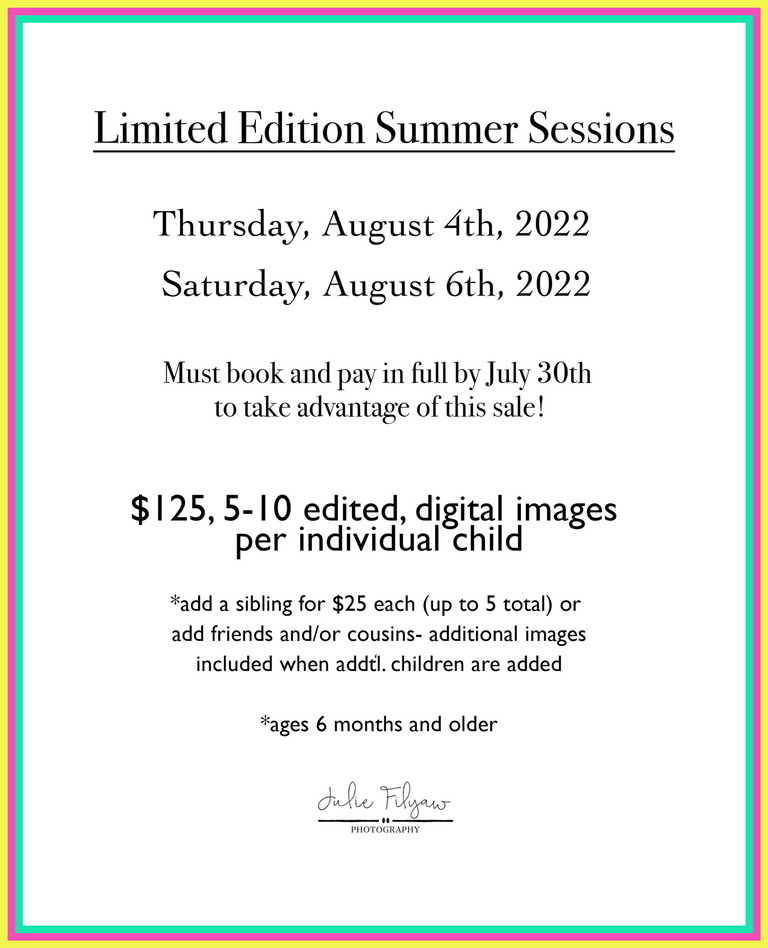 Limited Edition Summer Sessions

Thursday, August 4th, 2022

Saturday, August 6th, 2022

Must book and pay in full by July 30th to take advantage of this sale!

$125, 5-10 edited, digital images per individual child

*add a sibling for $25 each (up to 5 total) or add friends and/or cousins- additional images included when addt'l. children are added

*ages 6 months and older

Julie Filyaw
PHOTOGRAPHY